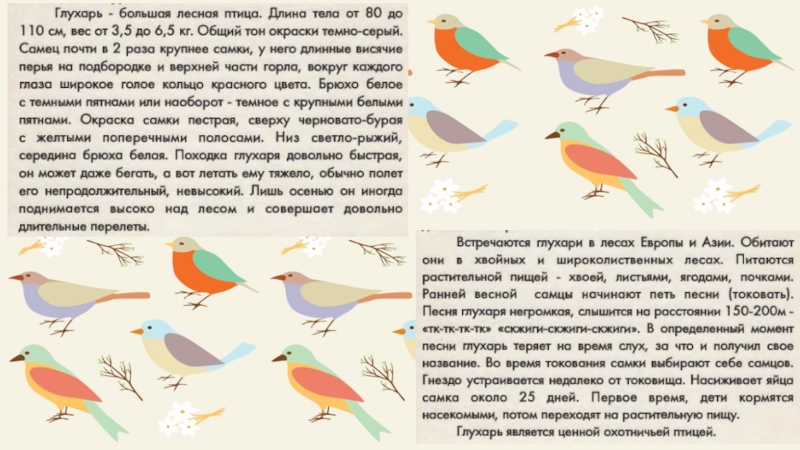 Глухарь - большая лесная птица. Длина тела от 80 до 110 см, вес от 3,5 до 6,5 кг. Общий тон окраски темно-серый. Самец почти в 2 раза крупнее самки, у него длинные висячие перья на подбородке и верхней части горла, вокруг каждого глаза широкое голое кольцо красного цвета. Брюхо белое с темными пятнами или наоборот - темное с крупными белыми пятнами. Окраска самки пестрая, сверху черновато-бурая с желтыми поперечными полосами. Низ светло-рыжий, середина брюха белая. Походка глухаря довольно быстрая, он может даже бегать, а вот летать ему тяжело, обычно полет его непродолжительный, невысокий. Лишь осенью он иногда поднимается высоко над лесом и совершает довольно длительные перелеты.

Встречаются глухари в лесах Европы и Азии. Обитают они в хвойных и широколиственных лесах. Питаются растительной пищей - хвоей, листьями, ягодами, почками. Ранней весной самцы начинают петь песни (токовать). Песня глухаря негромкая, слышится на расстоянии 150-200м - «тк-тк-тк-тк» «скжиги-скжиги-скжиги». В определенный момент песни глухарь теряет на время слух, за что и получил свое название. Во время токования самки выбирают себе самцов. Гнездо устраивается недалеко от токовища. Насиживает яйца самка около 25 дней. Первое время, дети кормятся насекомыми, потом переходят на растительную пищу.

Глухарь является ценной охотничьей птицей.